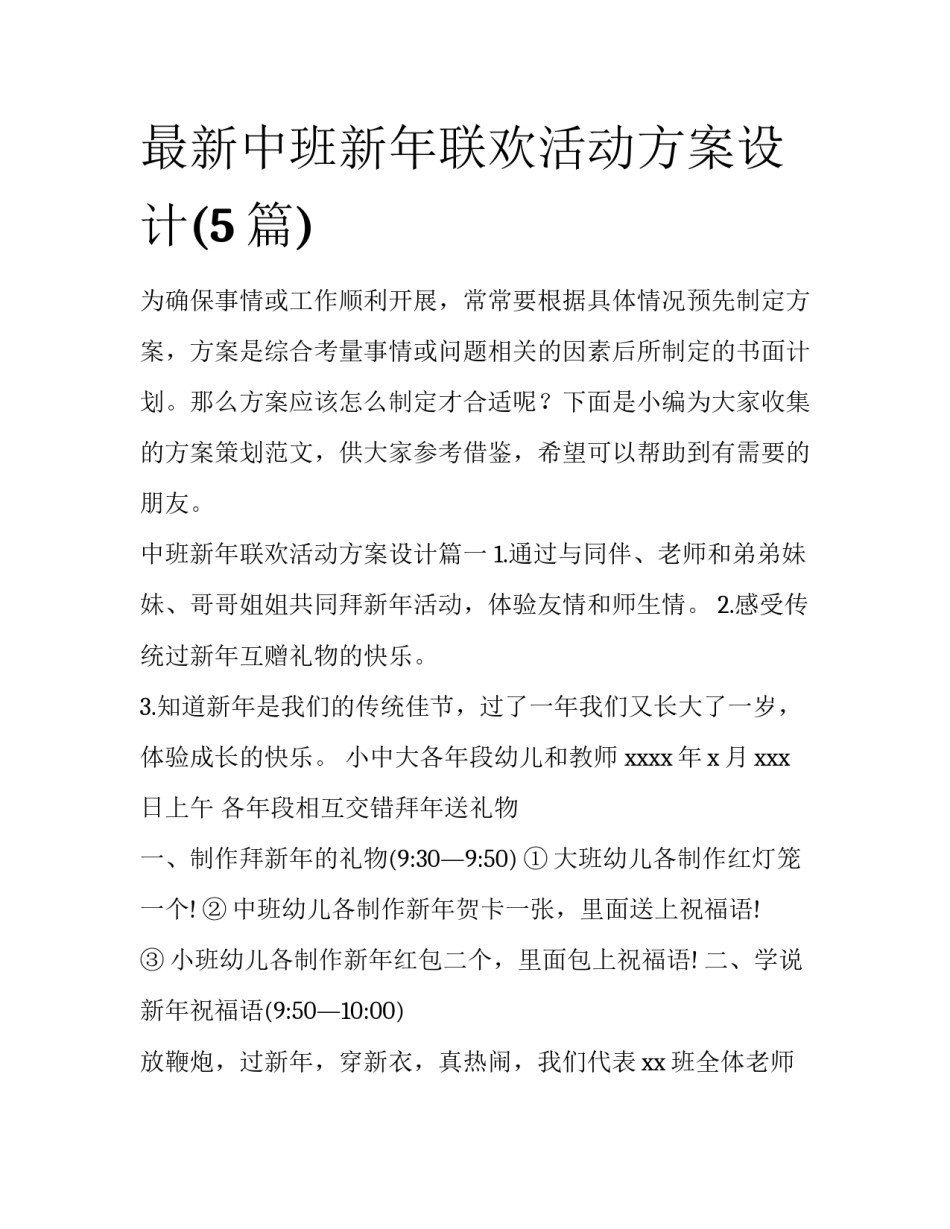 最新中班新年联欢活动方案设计(5 篇)

为确保事情或工作顺利开展，常常要根据具体情况预先制定方案，方案是综合考量事情或问题相关的因素后所制定的书面计划。那么方案应该怎么制定才合适呢？下面是小编为大家收集的方案策划范文，供大家参考借鉴，希望可以帮助到有需要的朋友。

中班新年联欢活动方案设计篇一 1.通过与同伴、老师和弟弟妹妹、哥哥姐姐共同拜新年活动，体验友情和师生情。 2.感受传统过新年互赠礼物的快乐。

3.知道新年是我们的传统佳节，过了一年我们又长大了一岁，体验成长的快乐。 小中大各年段幼儿和教师 xxxx 年 x 月 xxx 日上午 各年段相互交错拜年送礼物

一、制作拜新年的礼物(9:30—9:50) ① 大班幼儿各制作红灯笼一个! ② 中班幼儿各制作新年贺卡一张，里面送上祝福语!

③ 小班幼儿各制作新年红包二个，里面包上祝福语! 二、学说新年祝福语(9:50—10:00)

放鞭炮，过新年，穿新衣，真热闹，我们代表 xx 班全体老师